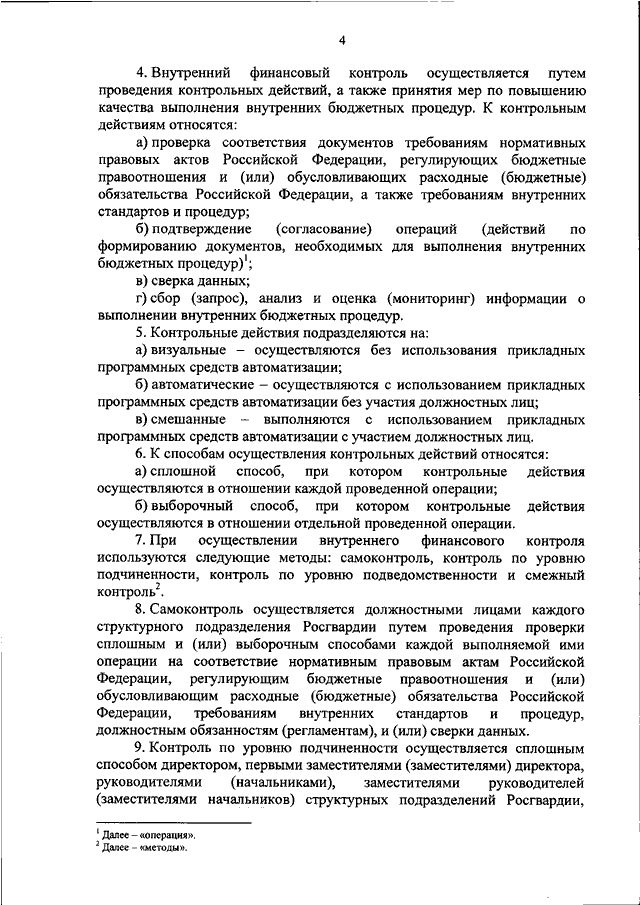 4

4. Внутренний финансовый контроль осуществляется путем проведения контрольных действий, а также принятия мер по повышению качества выполнения внутренних бюджетных процедур. К контрольным действиям относятся:

а) проверка соответствия документов требованиям нормативных правовых актов Российской Федерации, регулирующих бюджетные правоотношения и (или) обусловливающих расходные (бюджетные) обязательства Российской Федерации, а также требованиям внутренних стандартов и процедур;

б) подтверждение (согласование) операций (действий по формированию документов, необходимых для выполнения внутренних бюджетных процедур)$^1$;

в) сверка данных;

г) сбор (запрос), анализ и оценка (мониторинг) информации о выполнении внутренних бюджетных процедур.

5. Контрольные действия подразделяются на:

а) визуальные – осуществляются без использования прикладных программных средств автоматизации;

б) автоматические – осуществляются с использованием прикладных программных средств автоматизации без участия должностных лиц;

в) смешанные – выполняются с использованием прикладных программных средств автоматизации с участием должностных лиц.

6. К способам осуществления контрольных действий относятся:

а) сплошной способ, при котором контрольные действия осуществляются в отношении каждой проведенной операции;

б) выборочный способ, при котором контрольные действия осуществляются в отношении отдельной проведенной операции.

7. При осуществлении внутреннего финансового контроля используются следующие методы: самоконтроль, контроль по уровню подчиненности, контроль по уровню подведомственности и смежный контроль$^2$.

8. Самоконтроль осуществляется должностными лицами каждого структурного подразделения Росгвардии путем проведения проверки сплошным и (или) выборочным способами каждой выполняемой ими операции на соответствие нормативным правовым актам Российской Федерации, регулирующим бюджетные правоотношения и (или) обусловливающим расходные (бюджетные) обязательства Российской Федерации, требованиям внутренних стандартов и процедур, должностным обязанностям (регламентам), и (или) сверки данных.

9. Контроль по уровню подчиненности осуществляется сплошным способом директором, первыми заместителями (заместителями) директора, руководителями (начальниками), заместителями руководителей (заместителями начальников) структурных подразделений Росгвардии,

$^1$ Далее – «операция».
$^2$ Далее – «методы».